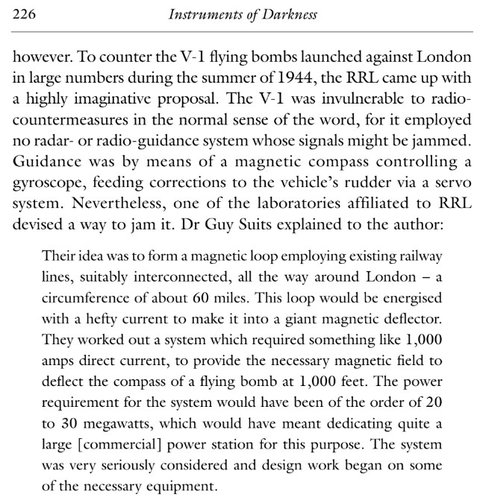 226 Instruments of Darkness

however. To counter the V-1 flying bombs launched against London in large numbers during the summer of 1944, the RRL came up with a highly imaginative proposal. The V-1 was invulnerable to radio-countermeasures in the normal sense of the word, for it employed no radar- or radio-guidance system whose signals might be jammed. Guidance was by means of a magnetic compass controlling a gyroscope, feeding corrections to the vehicle's rudder via a servo system. Nevertheless, one of the laboratories affiliated to RRL devised a way to jam it. Dr Guy Suits explained to the author:

Their idea was to form a magnetic loop employing existing railway lines, suitably interconnected, all the way around London – a circumference of about 60 miles. This loop would be energised with a hefty current to make it into a giant magnetic deflector. They worked out a system which required something like 1,000 amps direct current, to provide the necessary magnetic field to deflect the compass of a flying bomb at 1,000 feet. The power requirement for the system would have been of the order of 20 to 30 megawatts, which would have meant dedicating quite a large [commercial] power station for this purpose. The system was very seriously considered and design work began on some of the necessary equipment.